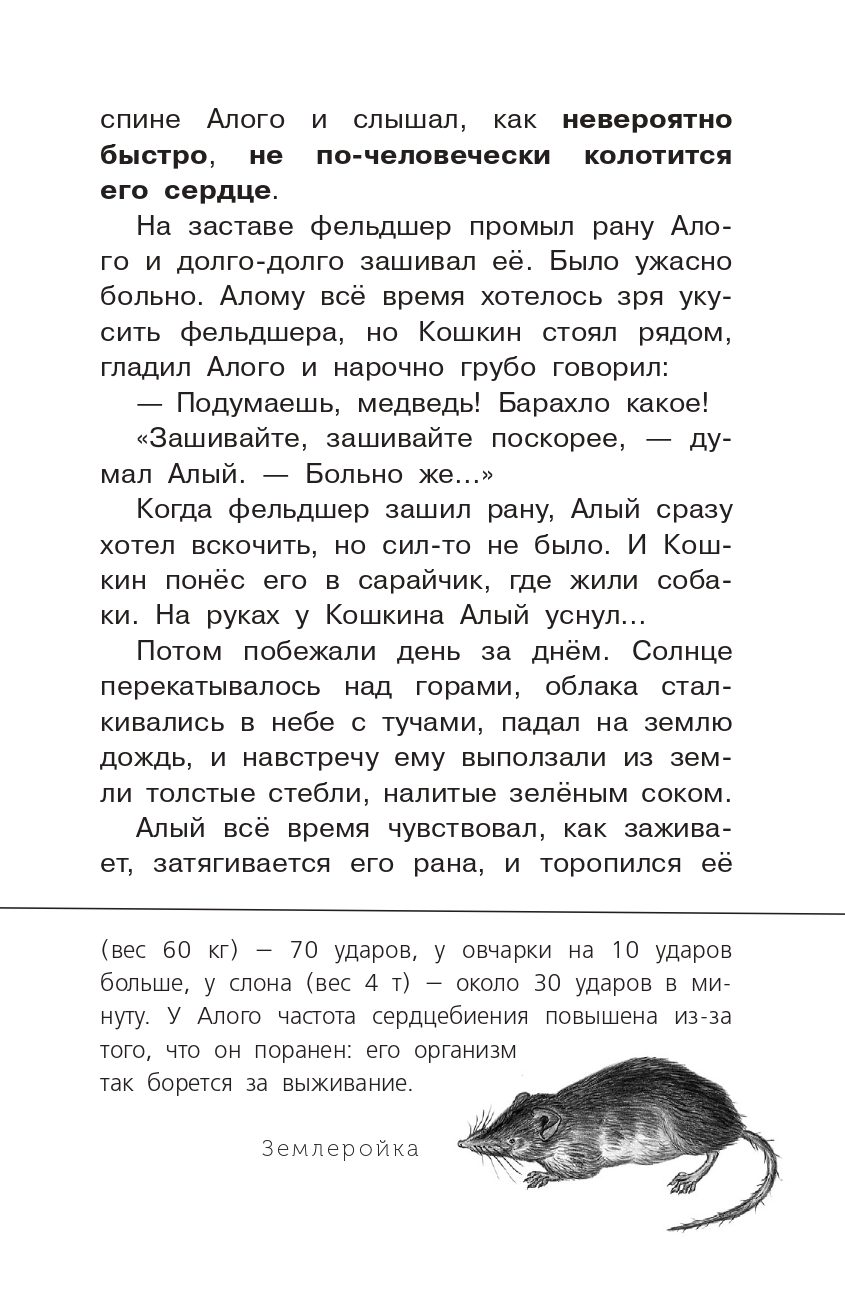 спине Алого и слышал, как **невероятно быстро**, **не по-человечески колотится его сердце**.

На заставе фельдшер промыл рану Алого и долго-долго зашивал её. Было ужасно больно. Алому всё время хотелось зря укусить фельдшера, но Кошкин стоял рядом, гладил Алого и нарочно грубо говорил:

— Подумаешь, медведь! Барахло какое!

«Зашивайте, зашивайте поскорее, — думал Алый. — Больно же...»

Когда фельдшер зашил рану, Алый сразу хотел вскочить, но сил-то не было. И Кошкин понёс его в сарайчик, где жили собаки. На руках у Кошкина Алый уснул...

Потом побежали день за днём. Солнце перекатывалось над горами, облака сталкивались в небе с тучами, падал на землю дождь, и навстречу ему выползали из земли толстые стебли, налитые зелёным соком.

Алый всё время чувствовал, как заживает, затягивается его рана, и торопился её

(вес 60 кг) — 70 ударов, у овчарки на 10 ударов больше, у слона (вес 4 т) — около 30 ударов в минуту. У Алого частота сердцебиения повышена из-за того, что он поранен: его организм так борется за выживание.

Землеройка